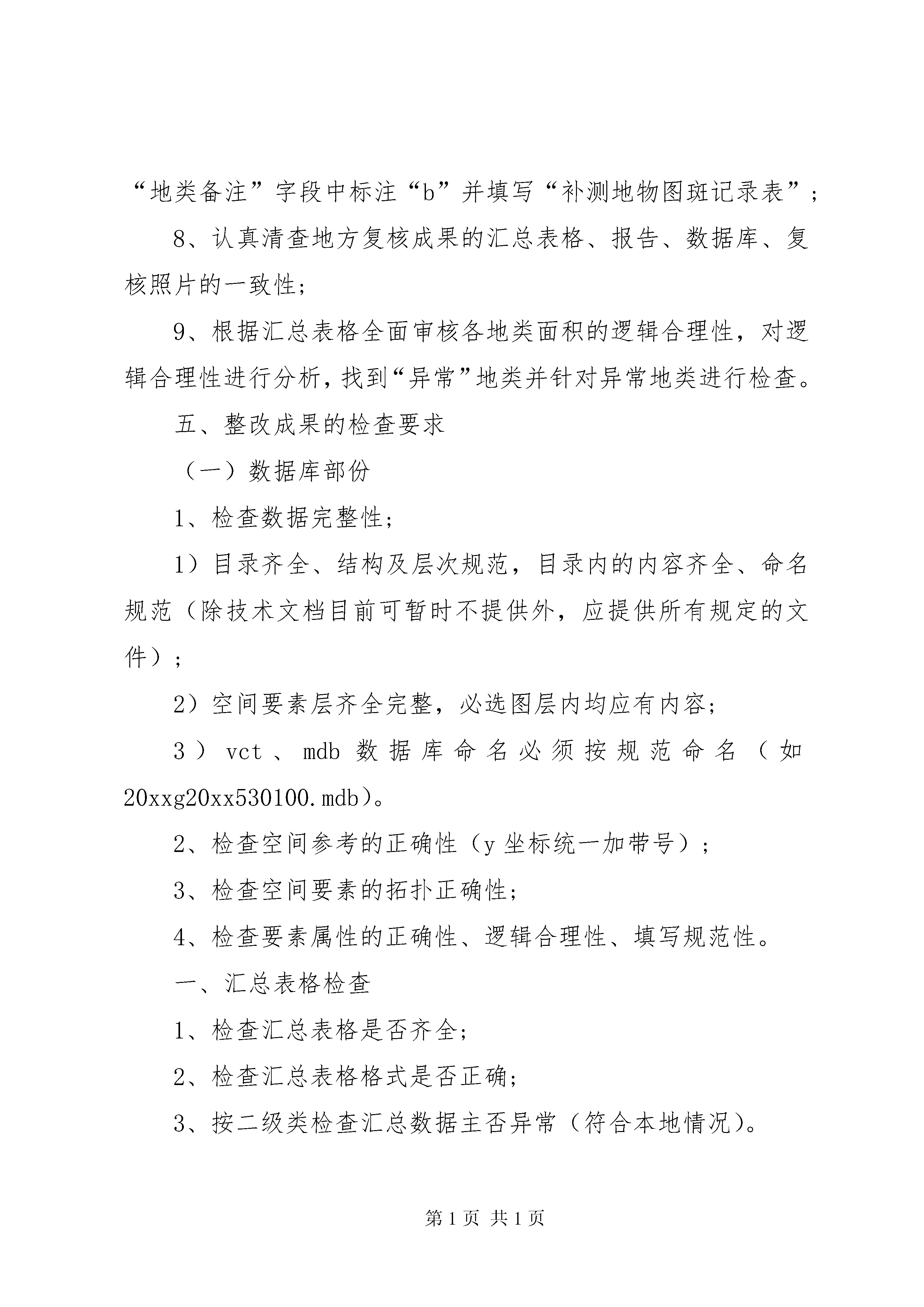 “地类备注”字段中标注“b”并填写“补测地物图斑记录表”；

8、认真清查地方复核成果的汇总表格、报告、数据库、复核照片的一致性；

9、根据汇总表格全面审核各地类面积的逻辑合理性，对逻辑合理性进行分析，找到“异常”地类并针对异常地类进行检查。

五、整改成果的检查要求

（一）数据库部份

1、检查数据完整性；

1）目录齐全、结构及层次规范，目录内的内容齐全、命名规范（除技术文档目前可暂时不提供外，应提供所有规定的文件）；

2）空间要素层齐全完整，必选图层内均应有内容；

3）vct、mdb 数据库命名必须按规范命名（如20xxg20xx530100.mdb）。

2、检查空间参考的正确性（y 坐标统一加带号）；

3、检查空间要素的拓扑正确性；

4、检查要素属性的正确性、逻辑合理性、填写规范性。

一、汇总表格检查

1、检查汇总表格是否齐全；

2、检查汇总表格格式是否正确；

3、按二级类检查汇总数据主否异常（符合本地情况）。

第 1 页 共 1 页